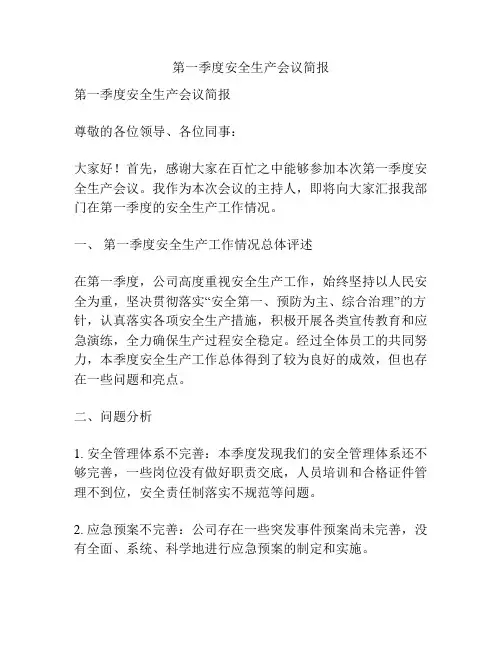 第一季度安全生产会议简报

第一季度安全生产会议简报

尊敬的各位领导、各位同事：

大家好！首先，感谢大家在百忙之中能够参加本次第一季度安全生产会议。我作为本次会议的主持人，即将向大家汇报我部门在第一季度的安全生产工作情况。

一、 第一季度安全生产工作情况总体评述

在第一季度，公司高度重视安全生产工作，始终坚持以人民安全为重，坚决贯彻落实“安全第一、预防为主、综合治理”的方针，认真落实各项安全生产措施，积极开展各类宣传教育和应急演练，全力确保生产过程安全稳定。经过全体员工的共同努力，本季度安全生产工作总体得到了较为良好的成效，但也存在一些问题和亮点。

二、问题分析

1. 安全管理体系不完善：本季度发现我们的安全管理体系还不够完善，一些岗位没有做好职责交底，人员培训和合格证件管理不到位，安全责任制落实不规范等问题。

2. 应急预案不完善：公司存在一些突发事件预案尚未完善，没有全面、系统、科学地进行应急预案的制定和实施。